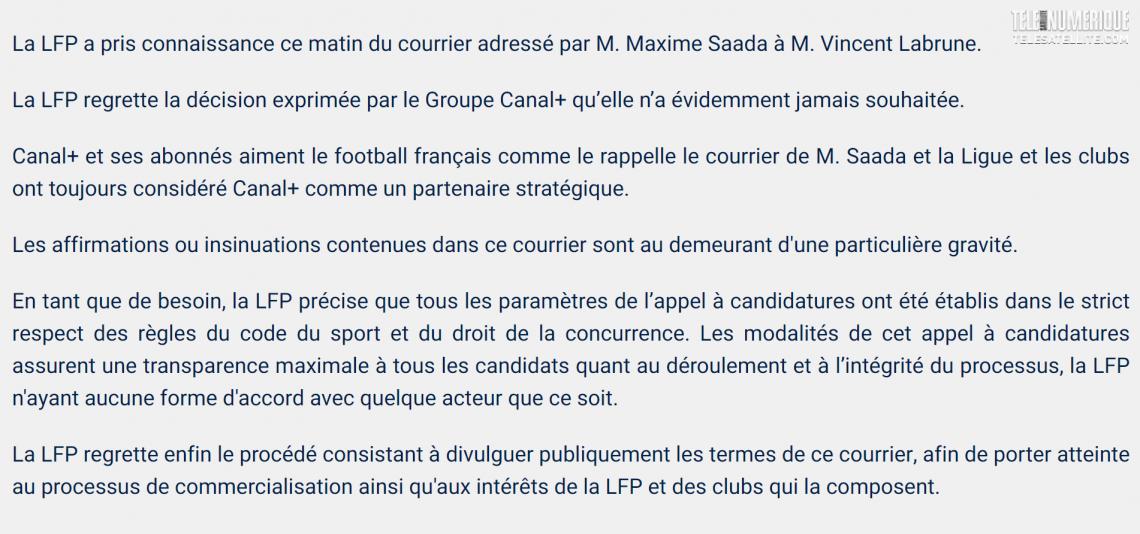 TELE NUMERIQUE
TELESATELLITE.COM

La LFP a pris connaissance ce matin du courrier adressé par M. Maxime Saada à M. Vincent Labrune.

La LFP regrette la décision exprimée par le Groupe Canal+ qu'elle n'a évidemment jamais souhaitée.

Canal+ et ses abonnés aiment le football français comme le rappelle le courrier de M. Saada et la Ligue et les clubs ont toujours considéré Canal+ comme un partenaire stratégique.

Les affirmations ou insinuations contenues dans ce courrier sont au demeurant d'une particulière gravité.

En tant que de besoin, la LFP précise que tous les paramètres de l'appel à candidatures ont été établis dans le strict respect des règles du code du sport et du droit de la concurrence. Les modalités de cet appel à candidatures assurent une transparence maximale à tous les candidats quant au déroulement et à l'intégrité du processus, la LFP n'ayant aucune forme d'accord avec quelque acteur que ce soit.

La LFP regrette enfin le procédé consistant à divulguer publiquement les termes de ce courrier, afin de porter atteinte au processus de commercialisation ainsi qu'aux intérêts de la LFP et des clubs qui la composent.